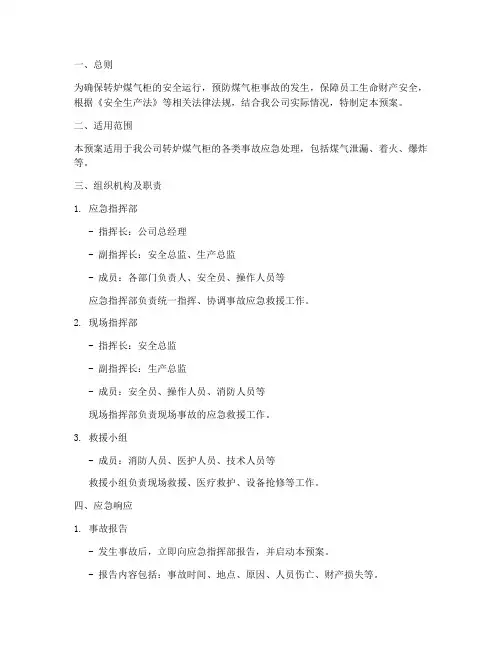 一、总则

为确保转炉煤气柜的安全运行，预防煤气柜事故的发生，保障员工生命财产安全，根据《安全生产法》等相关法律法规，结合我公司实际情况，特制定本预案。

二、适用范围

本预案适用于我公司转炉煤气柜的各类事故应急处理，包括煤气泄漏、着火、爆炸等。

三、组织机构及职责

1. 应急指挥部

- 指挥长：公司总经理

- 副指挥长：安全总监、生产总监

- 成员：各部门负责人、安全员、操作人员等

应急指挥部负责统一指挥、协调事故应急救援工作。

2. 现场指挥部

- 指挥长：安全总监

- 副指挥长：生产总监

- 成员：安全员、操作人员、消防人员等

现场指挥部负责现场事故的应急救援工作。

3. 救援小组

- 成员：消防人员、医护人员、技术人员等

救援小组负责现场救援、医疗救护、设备抢修等工作。

四、应急响应

1. 事故报告

- 发生事故后，立即向应急指挥部报告，并启动本预案。

- 报告内容包括：事故时间、地点、原因、人员伤亡、财产损失等。